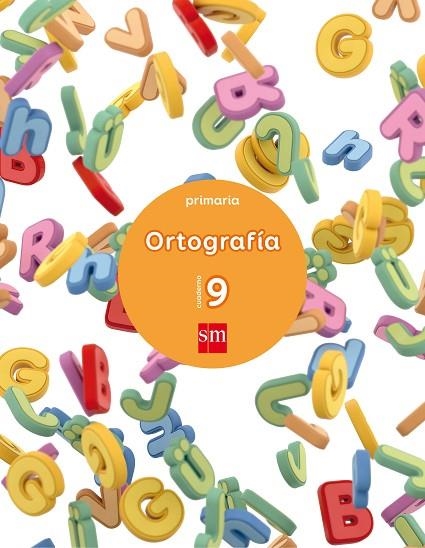 primaria

Ortografía

cuaderno 9

sm